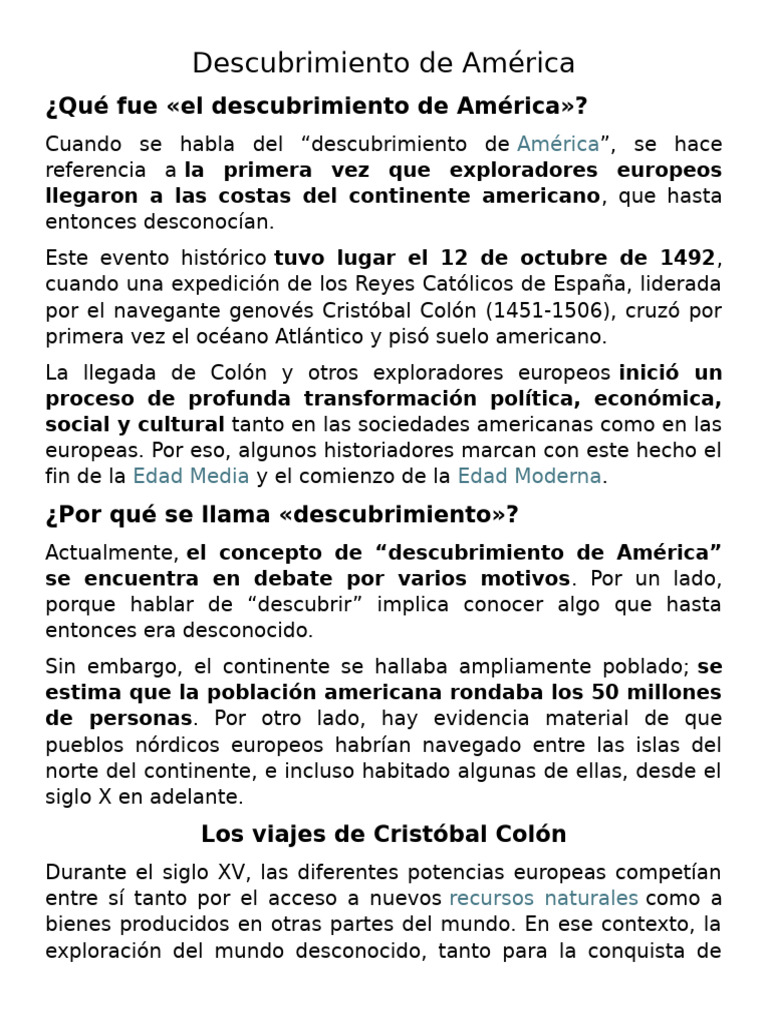 Descubrimiento de América

¿Qué fue «el descubrimiento de América»?

Cuando se habla del “descubrimiento de América”, se hace referencia a la primera vez que exploradores europeos llegaron a las costas del continente americano, que hasta entonces desconocían.

Este evento histórico tuvo lugar el 12 de octubre de 1492, cuando una expedición de los Reyes Católicos de España, liderada por el navegante genovés Cristóbal Colón (1451-1506), cruzó por primera vez el océano Atlántico y pisó suelo americano.

La llegada de Colón y otros exploradores europeos inició un proceso de profunda transformación política, económica, social y cultural tanto en las sociedades americanas como en las europeas. Por eso, algunos historiadores marcan con este hecho el fin de la Edad Media y el comienzo de la Edad Moderna.

¿Por qué se llama «descubrimiento»?

Actualmente, el concepto de “descubrimiento de América” se encuentra en debate por varios motivos. Por un lado, porque hablar de “descubrir” implica conocer algo que hasta entonces era desconocido.

Sin embargo, el continente se hallaba ampliamente poblado; se estima que la población americana rondaba los 50 millones de personas. Por otro lado, hay evidencia material de que pueblos nórdicos europeos habrían navegado entre las islas del norte del continente, e incluso habitado algunas de ellas, desde el siglo X en adelante.

Los viajes de Cristóbal Colón

Durante el siglo XV, las diferentes potencias europeas competían entre sí tanto por el acceso a nuevos recursos naturales como a bienes producidos en otras partes del mundo. En ese contexto, la exploración del mundo desconocido, tanto para la conquista de